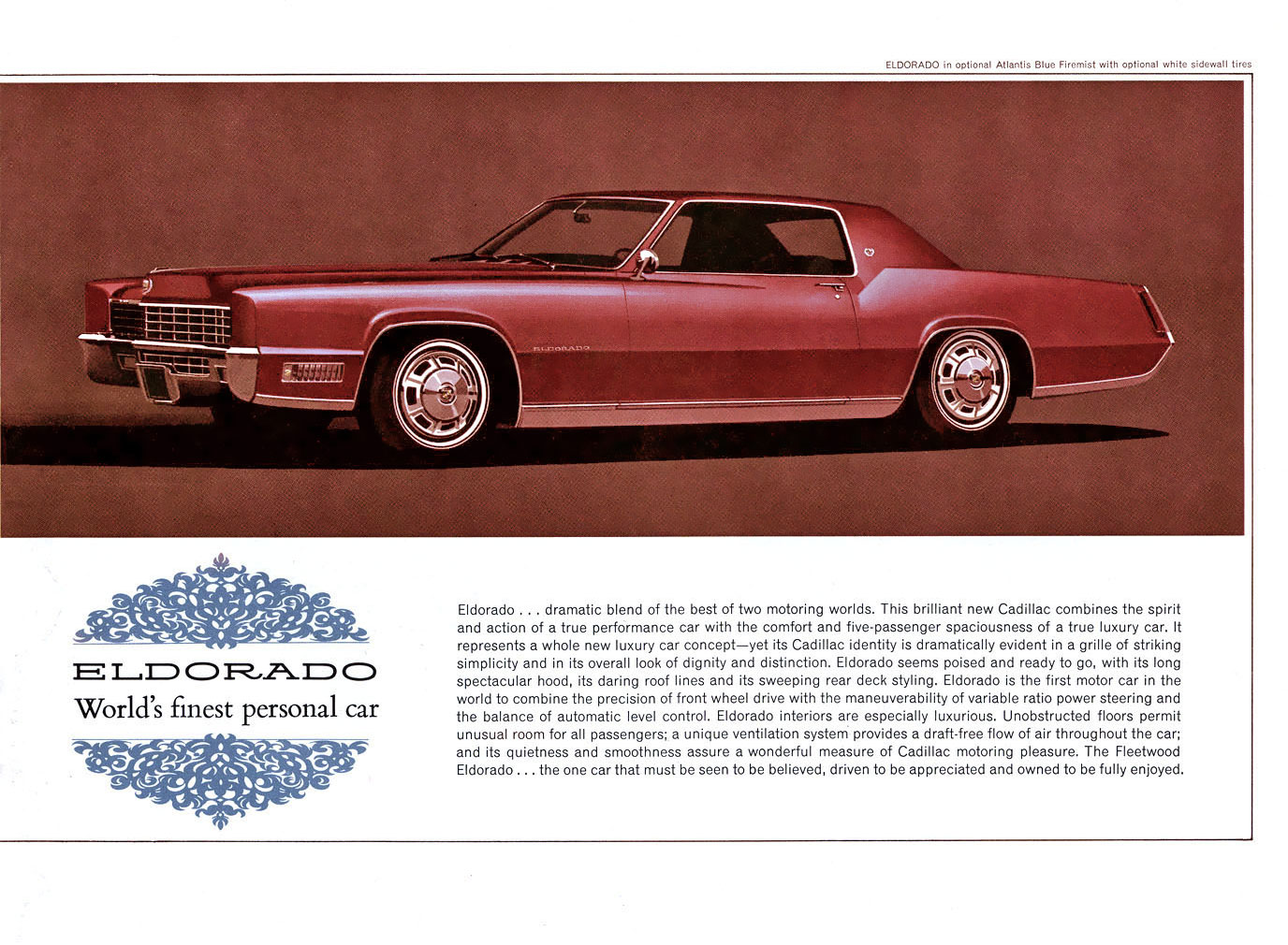 ELDORADO in optional Atlantis Blue Firemist with optional white sidewall tires

ELDORADO

ELDORADO
World's finest personal car

Eldorado . . . dramatic blend of the best of two motoring worlds. This brilliant new Cadillac combines the spirit and action of a true performance car with the comfort and five-passenger spaciousness of a true luxury car. It represents a whole new luxury car concept—yet its Cadillac identity is dramatically evident in a grille of striking simplicity and in its overall look of dignity and distinction. Eldorado seems poised and ready to go, with its long spectacular hood, its daring roof lines and its sweeping rear deck styling. Eldorado is the first motor car in the world to combine the precision of front wheel drive with the maneuverability of variable ratio power steering and the balance of automatic level control. Eldorado interiors are especially luxurious. Unobstructed floors permit unusual room for all passengers; a unique ventilation system provides a draft-free flow of air throughout the car; and its quietness and smoothness assure a wonderful measure of Cadillac motoring pleasure. The Fleetwood Eldorado . . . the one car that must be seen to be believed, driven to be appreciated and owned to be fully enjoyed.